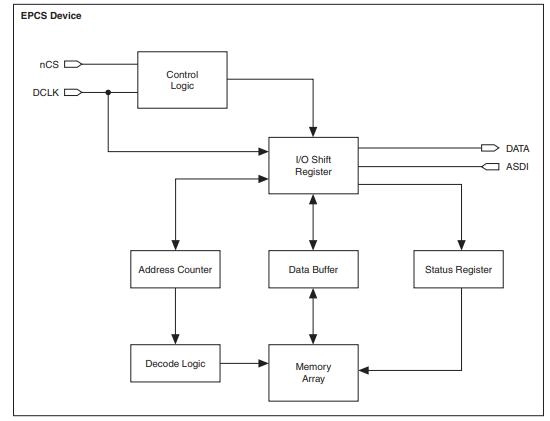 EPCS Device

nCS
DCLK

Control Logic

I/O Shift Register

DATA
ASDI

Address Counter

Data Buffer

Status Register

Decode Logic

Memory Array